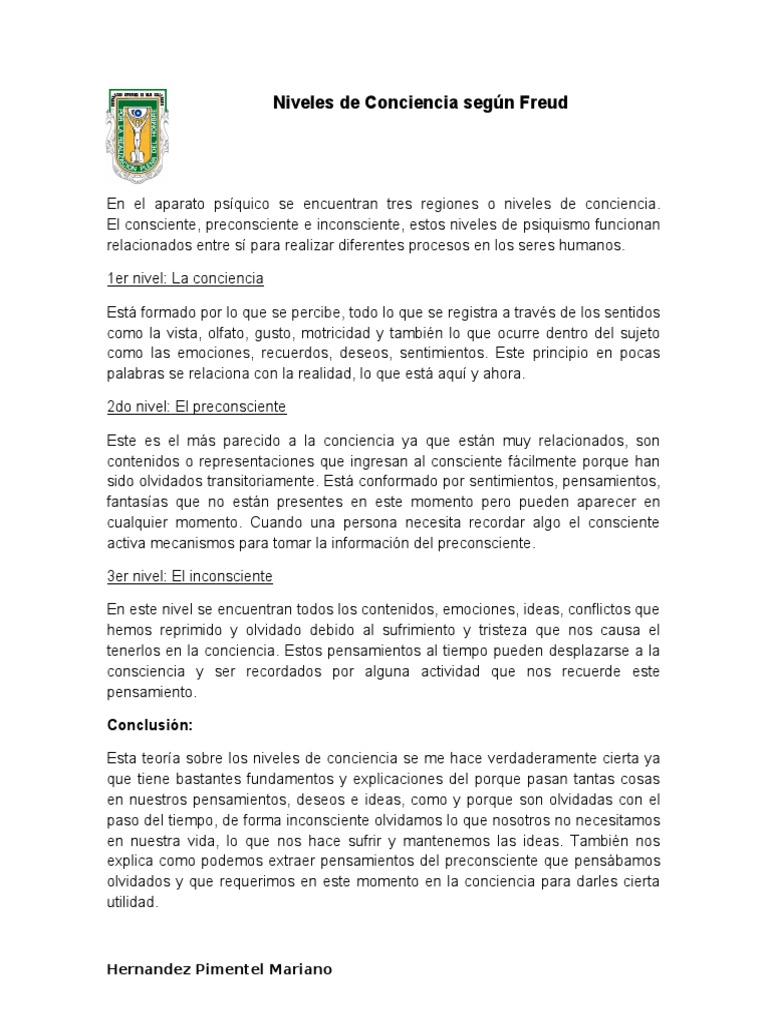 Niveles de Conciencia según Freud

En el aparato psíquico se encuentran tres regiones o niveles de conciencia. El consciente, preconsciente e inconsciente, estos niveles de psiquismo funcionan relacionados entre sí para realizar diferentes procesos en los seres humanos.

1er nivel: La conciencia

Está formado por lo que se percibe, todo lo que se registra a través de los sentidos como la vista, olfato, gusto, motricidad y también lo que ocurre dentro del sujeto como las emociones, recuerdos, deseos, sentimientos. Este principio en pocas palabras se relaciona con la realidad, lo que está aquí y ahora.

2do nivel: El preconsciente

Este es el más parecido a la conciencia ya que están muy relacionados, son contenidos o representaciones que ingresan al consciente fácilmente porque han sido olvidados transitoriamente. Está conformado por sentimientos, pensamientos, fantasías que no están presentes en este momento pero pueden aparecer en cualquier momento. Cuando una persona necesita recordar algo el consciente activa mecanismos para tomar la información del preconsciente.

3er nivel: El inconsciente

En este nivel se encuentran todos los contenidos, emociones, ideas, conflictos que hemos reprimido y olvidado debido al sufrimiento y tristeza que nos causa el tenerlos en la conciencia. Estos pensamientos al tiempo pueden desplazarse a la consciencia y ser recordados por alguna actividad que nos recuerde este pensamiento.

Conclusión:

Esta teoría sobre los niveles de conciencia se me hace verdaderamente cierta ya que tiene bastantes fundamentos y explicaciones del porque pasan tantas cosas en nuestros pensamientos, deseos e ideas, como y porque son olvidadas con el paso del tiempo, de forma inconsciente olvidamos lo que nosotros no necesitamos en nuestra vida, lo que nos hace sufrir y mantenemos las ideas. También nos explica como podemos extraer pensamientos del preconsciente que pensábamos olvidados y que requerimos en este momento en la conciencia para darles cierta utilidad.

Hernandez Pimentel Mariano